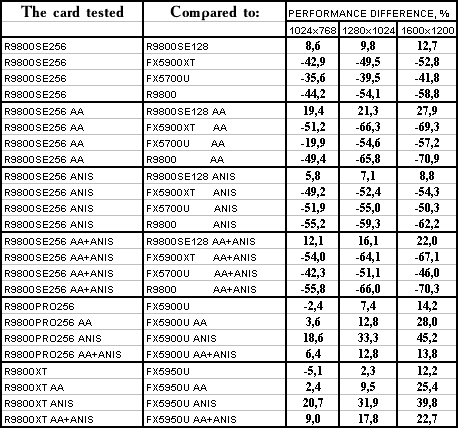 | The card tested | Compared to: | PERFORMANCE DIFFERENCE, % | | |
|---|---|---|---|---|
| | | 1024x768 | 1280x1024 | 1600x1200 |
| R9800SE256 | R9800SE128 | 8,6 | 9,8 | 12,7 |
| R9800SE256 | FX5900XT | -42,9 | -49,5 | -52,8 |
| R9800SE256 | FX5700U | -35,6 | -39,5 | -41,8 |
| R9800SE256 | R9800 | -44,2 | -54,1 | -58,8 |
| R9800SE256 AA | R9800SE128 AA | 19,4 | 21,3 | 27,9 |
| R9800SE256 AA | FX5900XT AA | -51,2 | -66,3 | -69,3 |
| R9800SE256 AA | FX5700U AA | -19,9 | -54,6 | -57,2 |
| R9800SE256 AA | R9800 AA | -49,4 | -65,8 | -70,9 |
| R9800SE256 ANIS | R9800SE128 ANIS | 5,8 | 7,1 | 8,8 |
| R9800SE256 ANIS | FX5900XT ANIS | -49,2 | -52,4 | -54,3 |
| R9800SE256 ANIS | FX5700U ANIS | -51,9 | -55,0 | -50,3 |
| R9800SE256 ANIS | R9800 ANIS | -55,2 | -59,3 | -62,2 |
| R9800SE256 AA+ANIS | R9800SE128 AA+ANIS | 12,1 | 16,1 | 22,0 |
| R9800SE256 AA+ANIS | FX5900XT AA+ANIS | -54,0 | -64,1 | -67,1 |
| R9800SE256 AA+ANIS | FX5700U AA+ANIS | -42,3 | -51,1 | -46,0 |
| R9800SE256 AA+ANIS | R9800 AA+ANIS | -55,8 | -66,0 | -70,3 |
| R9800PRO256 | FX5900U | -2,4 | 7,4 | 14,2 |
| R9800PRO256 AA | FX5900U AA | 3,6 | 12,8 | 28,0 |
| R9800PRO256 ANIS | FX5900U ANIS | 18,6 | 33,3 | 45,2 |
| R9800PRO256 AA+ANIS | FX5900U AA+ANIS | 6,4 | 12,8 | 13,8 |
| R9800XT | FX5950U | -5,1 | 2,3 | 12,2 |
| R9800XT AA | FX5950U AA | 2,4 | 9,5 | 25,4 |
| R9800XT ANIS | FX5950U ANIS | 20,7 | 31,9 | 39,8 |
| R9800XT AA+ANIS | FX5950U AA+ANIS | 9,0 | 17,8 | 22,7 |